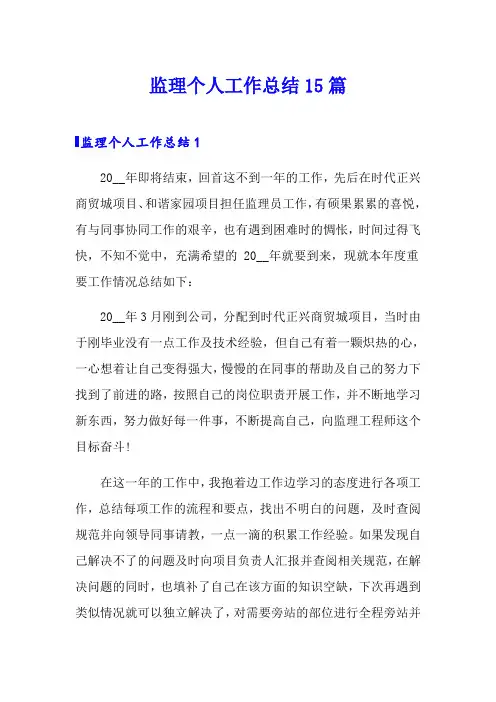 监理个人工作总结15篇

监理个人工作总结1

20__年即将结束，回首这不到一年的工作，先后在时代正兴商贸城项目、和谐家园项目担任监理员工作，有硕果累累的喜悦，有与同事协同工作的艰辛，也有遇到困难时的惆怅，时间过得飞快，不知不觉中，充满希望的 20__年就要到来，现就本年度重要工作情况总结如下：

20__年3月刚到公司，分配到时代正兴商贸城项目，当时由于刚毕业没有一点工作及技术经验，但自己有着一颗炽热的心，一心想着让自己变得强大，慢慢的在同事的帮助及自己的努力下找到了前进的路，按照自己的岗位职责开展工作，并不断地学习新东西，努力做好每一件事，不断提高自己，向监理工程师这个目标奋斗！

在这一年的工作中，我抱着边工作边学习的态度进行各项工作，总结每项工作的流程和要点，找出不明白的问题，及时查阅规范并向领导同事请教，一点一滴的积累工作经验。如果发现自己解决不了的问题及时向项目负责人汇报并查阅相关规范，在解决问题的同时，也填补了自己在该方面的知识空缺，下次再遇到类似情况就可以独立解决了，对需要旁站的部位进行全程旁站并